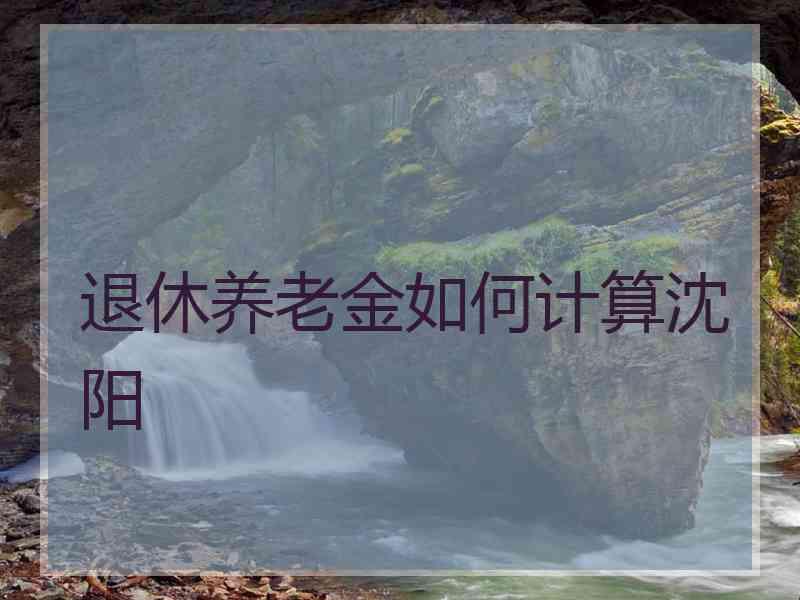 退休养老金如何计算沈阳